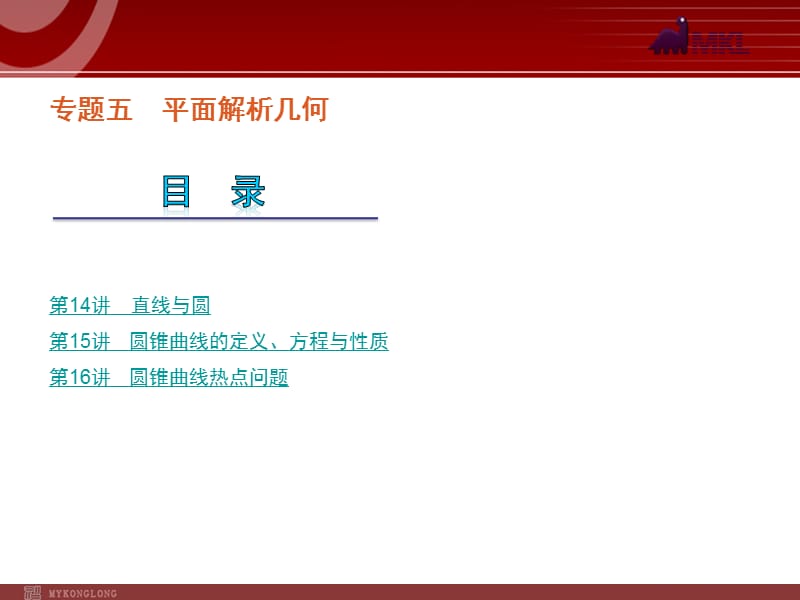 MKL

专题五　平面解析几何

目　录

第14讲　直线与圆

第15讲　圆锥曲线的定义、方程与性质

第16讲　圆锥曲线热点问题

MYKONGLONG